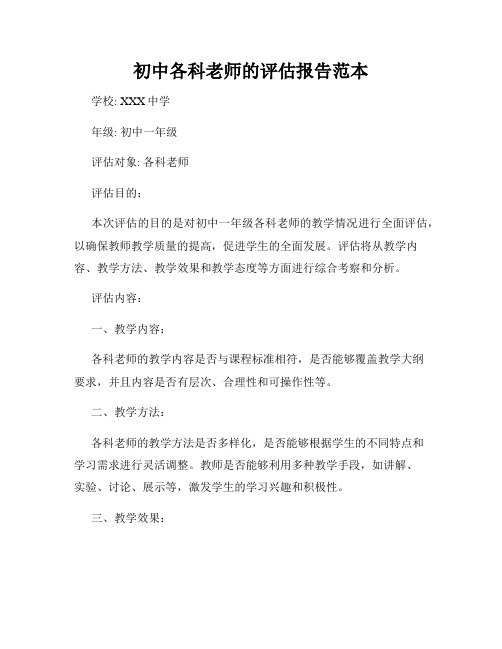 初中各科老师的评估报告范本

学校: XXX 中学

年级: 初中一年级

评估对象: 各科老师

评估目的:

本次评估的目的是对初中一年级各科老师的教学情况进行全面评估，以确保教师教学质量的提高，促进学生的全面发展。评估将从教学内容、教学方法、教学效果和教学态度等方面进行综合考察和分析。

评估内容:

一、教学内容:

各科老师的教学内容是否与课程标准相符，是否能够覆盖教学大纲要求，并且内容是否有层次、合理性和可操作性等。

二、教学方法:

各科老师的教学方法是否多样化，是否能够根据学生的不同特点和学习需求进行灵活调整。教师是否能够利用多种教学手段，如讲解、实验、讨论、展示等，激发学生的学习兴趣和积极性。

三、教学效果: